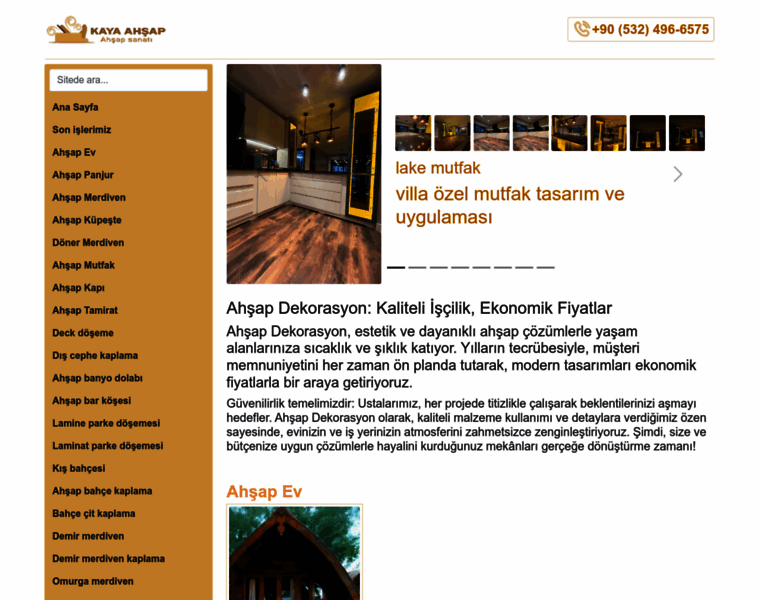 KAYA AHŞAP
Ahşap sanatı

+90 (532) 496-6575

Sitede ara...

Ana Sayfa
Son işlerimiz
Ahşap Ev
Ahşap Panjur
Ahşap Merdiven
Ahşap Küpeşte
Döner Merdiven
Ahşap Mutfak
Ahşap Kapı
Ahşap Tamirat
Deck döşeme
Dış cephe kaplama
Ahşap banyo dolabı
Ahşap bar köşesi
Lamine parke döşemesi
Laminat parke döşemesi
Kış bahçesi
Ahşap bahçe kaplama
Bahçe çit kaplama
Demir merdiven
Demir merdiven kaplama
Omurga merdiven

lake mutfak
villa özel mutfak tasarım ve uygulaması

Ahşap Dekorasyon: Kaliteli İşçilik, Ekonomik Fiyatlar

Ahşap Dekorasyon, estetik ve dayanıklı ahşap çözümlerle yaşam alanlarınıza sıcaklık ve şıklık katıyor. Yılların tecrübesiyle, müşteri memnuniyetini her zaman ön planda tutarak, modern tasarımları ekonomik fiyatlarla bir araya getiriyoruz.

Güvenilirlik temelimizdir: Ustalarımız, her projede titizlikle çalışarak beklentilerinizi aşmayı hedefler. Ahşap Dekorasyon olarak, kaliteli malzeme kullanımı ve detaylara verdiğimiz özen sayesinde, evinizin ve iş yerinizin atmosferini zahmetsizce zenginleştiriyoruz. Şimdi, size ve bütçenize uygun çözümlerle hayalini kurduğunuz mekânları gerçeğe dönüştürme zamanı!

Ahşap Ev